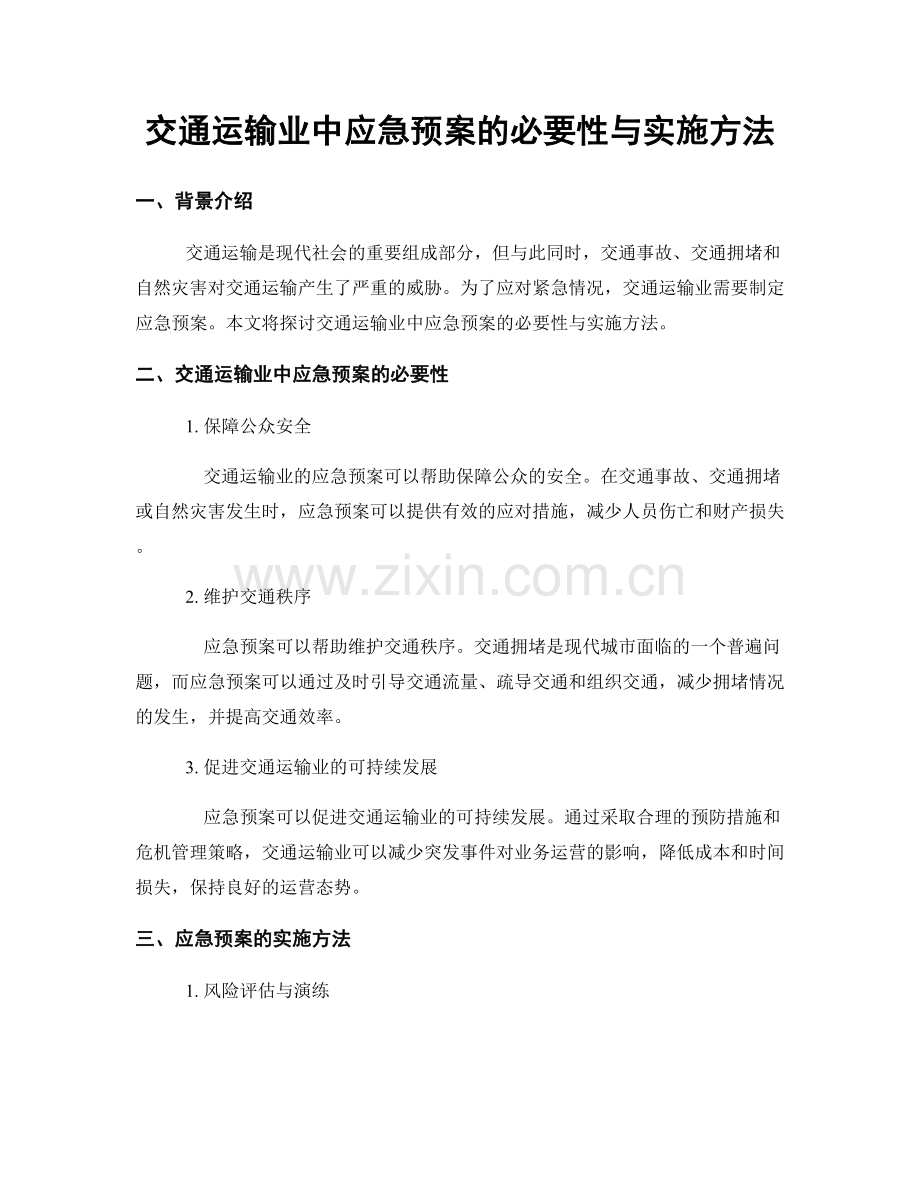 交通运输业中应急预案的必要性与实施方法

一、背景介绍

交通运输是现代社会的重要组成部分，但与此同时，交通事故、交通拥堵和自然灾害对交通运输产生了严重的威胁。为了应对紧急情况，交通运输业需要制定应急预案。本文将探讨交通运输业中应急预案的必要性与实施方法。

二、交通运输业中应急预案的必要性

1. 保障公众安全

交通运输业的应急预案可以帮助保障公众的安全。在交通事故、交通拥堵或自然灾害发生时，应急预案可以提供有效的应对措施，减少人员伤亡和财产损失。

www.zixin.com.cn

2. 维护交通秩序

应急预案可以帮助维护交通秩序。交通拥堵是现代城市面临的一个普遍问题，而应急预案可以通过及时引导交通流量、疏导交通和组织交通，减少拥堵情况的发生，并提高交通效率。

3. 促进交通运输业的可持续发展

应急预案可以促进交通运输业的可持续发展。通过采取合理的预防措施和危机管理策略，交通运输业可以减少突发事件对业务运营的影响，降低成本和时间损失，保持良好的运营态势。

三、应急预案的实施方法

1. 风险评估与演练